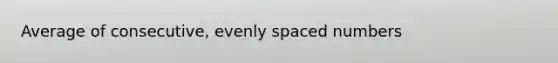 Average of consecutive, evenly spaced numbers